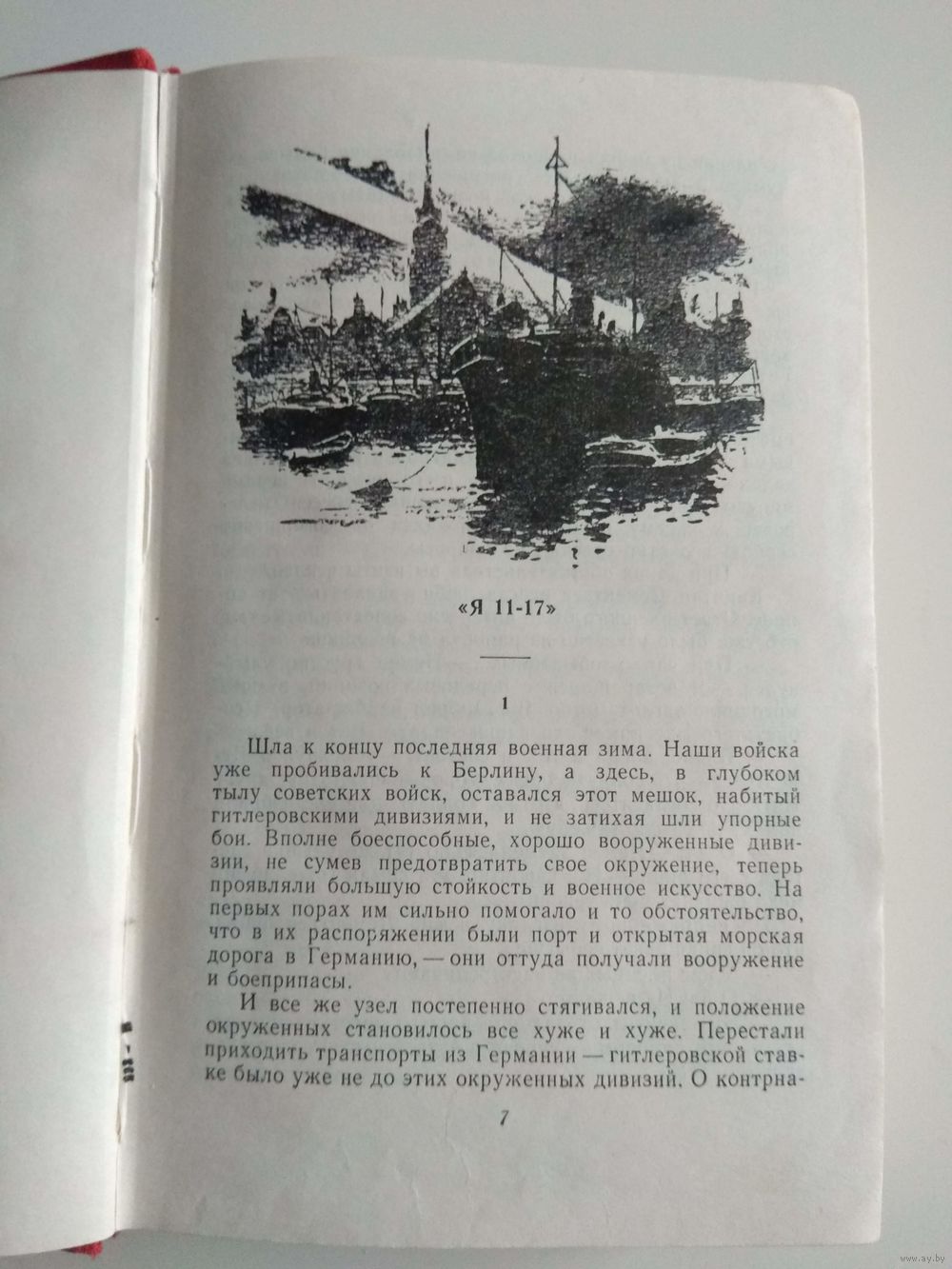 «Я 11-17»

1

Шла к концу последняя военная зима. Наши войска уже пробивались к Берлину, а здесь, в глубоком тылу советских войск, оставался этот мешок, набитый гитлеровскими дивизиями, и не затихая шли упорные бои. Вполне боеспособные, хорошо вооруженные дивизии, не сумев предотвратить свое окружение, теперь проявляли большую стойкость и военное искусство. На первых порах им сильно помогало и то обстоятельство, что в их распоряжении были порт и открытая морская дорога в Германию, — они оттуда получали вооружение и боеприпасы.

И все же узел постепенно стягивался, и положение окруженных становилось все хуже и хуже. Перестали приходить транспорты из Германии — гитлеровской ставке было уже не до этих окруженных дивизий. О контрна-

7

www.ay.by